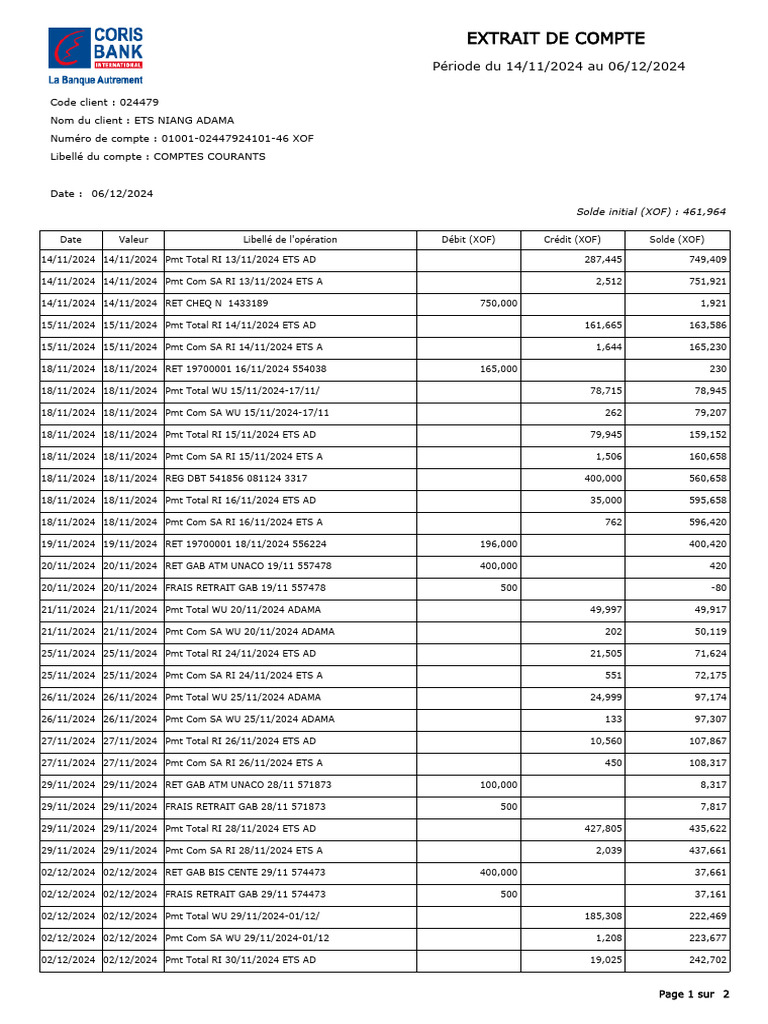 CORIS BANK INTERNATIONAL
La Banque Autrement

EXTRAIT DE COMPTE
Période du 14/11/2024 au 06/12/2024

Code client : 024479
Nom du client : ETS NIANG ADAMA
Numéro de compte : 01001-02447924101-46 XOF
Libellé du compte : COMPTES COURANTS

Date : 06/12/2024

Solde initial (XOF) : 461,964

| Date | Valeur | Libellé de l'opération | Débit (XOF) | Crédit (XOF) | Solde (XOF) |
|---|---|---|---|---|---|
| 14/11/2024 | 14/11/2024 | Pmt Total RI 13/11/2024 ETS AD | | 287,445 | 749,409 |
| 14/11/2024 | 14/11/2024 | Pmt Com SA RI 13/11/2024 ETS A | | 2,512 | 751,921 |
| 14/11/2024 | 14/11/2024 | RET CHEQ N 1433189 | 750,000 | | 1,921 |
| 15/11/2024 | 15/11/2024 | Pmt Total RI 14/11/2024 ETS AD | | 161,665 | 163,586 |
| 15/11/2024 | 15/11/2024 | Pmt Com SA RI 14/11/2024 ETS A | | 1,644 | 165,230 |
| 18/11/2024 | 18/11/2024 | RET 19700001 16/11/2024 554038 | 165,000 | | 230 |
| 18/11/2024 | 18/11/2024 | Pmt Total WU 15/11/2024-17/11/ | | 78,715 | 78,945 |
| 18/11/2024 | 18/11/2024 | Pmt Com SA WU 15/11/2024-17/11 | | 262 | 79,207 |
| 18/11/2024 | 18/11/2024 | Pmt Total RI 15/11/2024 ETS AD | | 79,945 | 159,152 |
| 18/11/2024 | 18/11/2024 | Pmt Com SA RI 15/11/2024 ETS A | | 1,506 | 160,658 |
| 18/11/2024 | 18/11/2024 | REG DBT 541856 081124 3317 | | 400,000 | 560,658 |
| 18/11/2024 | 18/11/2024 | Pmt Total RI 16/11/2024 ETS AD | | 35,000 | 595,658 |
| 18/11/2024 | 18/11/2024 | Pmt Com SA RI 16/11/2024 ETS A | | 762 | 596,420 |
| 19/11/2024 | 19/11/2024 | RET 19700001 18/11/2024 556224 | 196,000 | | 400,420 |
| 20/11/2024 | 20/11/2024 | RET GAB ATM UNACO 19/11 557478 | 400,000 | | 420 |
| 20/11/2024 | 20/11/2024 | FRAIS RETRAIT GAB 19/11 557478 | 500 | | -80 |
| 21/11/2024 | 21/11/2024 | Pmt Total WU 20/11/2024 ADAMA | | 49,997 | 49,917 |
| 21/11/2024 | 21/11/2024 | Pmt Com SA WU 20/11/2024 ADAMA | | 202 | 50,119 |
| 25/11/2024 | 25/11/2024 | Pmt Total RI 24/11/2024 ETS AD | | 21,505 | 71,624 |
| 25/11/2024 | 25/11/2024 | Pmt Com SA RI 24/11/2024 ETS A | | 551 | 72,175 |
| 26/11/2024 | 26/11/2024 | Pmt Total WU 25/11/2024 ADAMA | | 24,999 | 97,174 |
| 26/11/2024 | 26/11/2024 | Pmt Com SA WU 25/11/2024 ADAMA | | 133 | 97,307 |
| 27/11/2024 | 27/11/2024 | Pmt Total RI 26/11/2024 ETS AD | | 10,560 | 107,867 |
| 27/11/2024 | 27/11/2024 | Pmt Com SA RI 26/11/2024 ETS A | | 450 | 108,317 |
| 29/11/2024 | 29/11/2024 | RET GAB ATM UNACO 28/11 571873 | 100,000 | | 8,317 |
| 29/11/2024 | 29/11/2024 | FRAIS RETRAIT GAB 28/11 571873 | 500 | | 7,817 |
| 29/11/2024 | 29/11/2024 | Pmt Total RI 28/11/2024 ETS AD | | 427,805 | 435,622 |
| 29/11/2024 | 29/11/2024 | Pmt Com SA RI 28/11/2024 ETS A | | 2,039 | 437,661 |
| 02/12/2024 | 02/12/2024 | RET GAB BIS CENTE 29/11 574473 | 400,000 | | 37,661 |
| 02/12/2024 | 02/12/2024 | FRAIS RETRAIT GAB 29/11 574473 | 500 | | 37,161 |
| 02/12/2024 | 02/12/2024 | Pmt Total WU 29/11/2024-01/12/ | | 185,308 | 222,469 |
| 02/12/2024 | 02/12/2024 | Pmt Com SA WU 29/11/2024-01/12 | | 1,208 | 223,677 |
| 02/12/2024 | 02/12/2024 | Pmt Total RI 30/11/2024 ETS AD | | 19,025 | 242,702 |

Page 1 sur 2